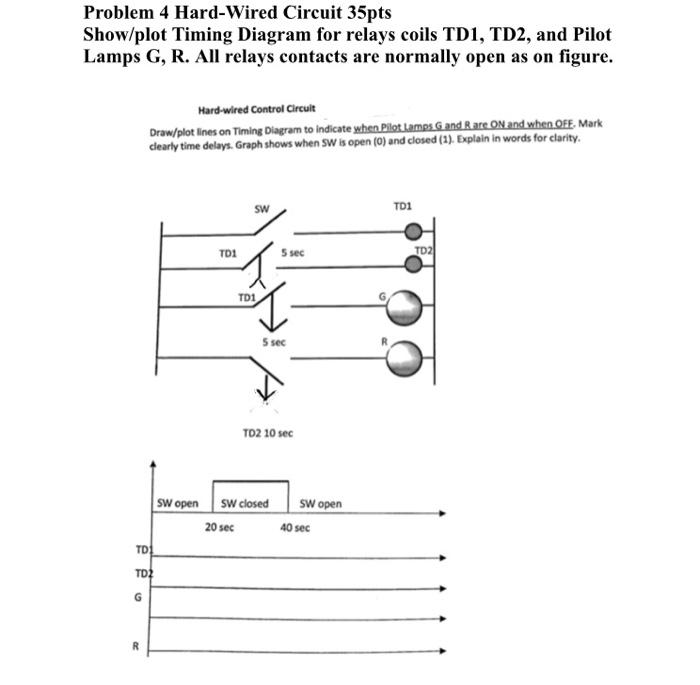 Problem 4 Hard-Wired Circuit 35pts
Show/plot Timing Diagram for relays coils TD1, TD2, and Pilot Lamps G, R. All relays contacts are normally open as on figure.

Hard-wired Control Circuit

Draw/plot lines on Timing Diagram to indicate when Pilot Lamps G and R are ON and when OFF. Mark clearly time delays. Graph shows when SW is open (0) and closed (1). Explain in words for clarity.

SW
TD1
TD1
5 sec
TD2
TD1
G
5 sec
R
TD2 10 sec

SW open
SW closed
SW open
20 sec
40 sec
TD1
TD2
G
R